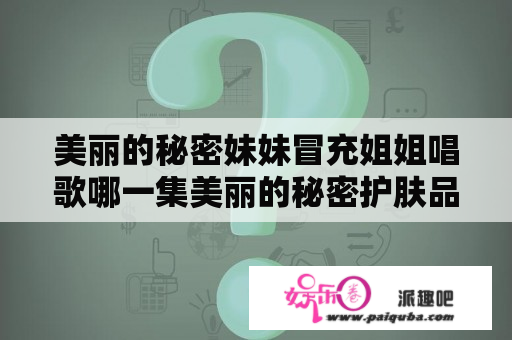 美丽的秘密妹妹冒充姐姐唱歌哪一集美丽的秘密护肤品

娱乐圈 派趣吧
www.paiquba.com